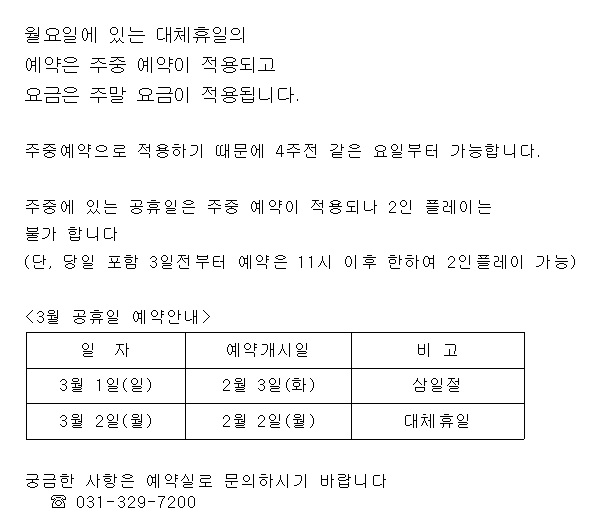 월요일에 있는 대체휴일의
예약은 주중 예약이 적용되고
요금은 주말 요금이 적용됩니다.

주중예약으로 적용하기 때문에 4주전 같은 요일부터 가능합니다.

주중에 있는 공휴일은 주중 예약이 적용되나 2인 플레이는
불가 합니다
(단, 당일 포함 3일전부터 예약은 11시 이후 한하여 2인플레이 가능)

<3월 공휴일 예약안내>

| 일 자 | 예약개시일 | 비 고 |
|---|---|---|
| 3월 1일(일) | 2월 3일(화) | 삼일절 |
| 3월 2일(월) | 2월 2일(월) | 대체휴일 |

궁금한 사항은 예약실로 문의하시기 바랍니다
☎ 031-329-7200